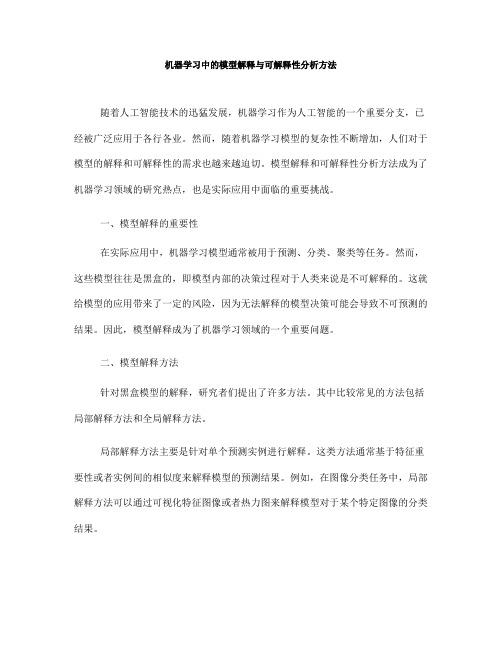 机器学习中的模型解释与可解释性分析方法

随着人工智能技术的迅猛发展，机器学习作为人工智能的一个重要分支，已经被广泛应用于各行各业。然而，随着机器学习模型的复杂性不断增加，人们对于模型的解释和可解释性的需求也越来越迫切。模型解释和可解释性分析方法成为了机器学习领域的研究热点，也是实际应用中面临的重要挑战。

一、模型解释的重要性

在实际应用中，机器学习模型通常被用于预测、分类、聚类等任务。然而，这些模型往往是黑盒的，即模型内部的决策过程对于人类来说是不可解释的。这就给模型的应用带来了一定的风险，因为无法解释的模型决策可能会导致不可预测的结果。因此，模型解释成为了机器学习领域的一个重要问题。

二、模型解释方法

针对黑盒模型的解释，研究者们提出了许多方法。其中比较常见的方法包括局部解释方法和全局解释方法。

局部解释方法主要是针对单个预测实例进行解释。这类方法通常基于特征重要性或者实例间的相似度来解释模型的预测结果。例如，在图像分类任务中，局部解释方法可以通过可视化特征图像或者热力图来解释模型对于某个特定图像的分类结果。